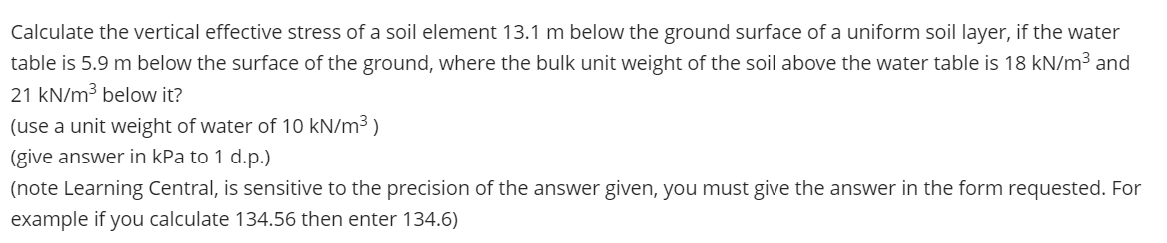 Calculate the vertical effective stress of a soil element 13.1 m below the ground surface of a uniform soil layer, if the water table is 5.9 m below the surface of the ground, where the bulk unit weight of the soil above the water table is 18 kN/m$^3$ and 21 kN/m$^3$ below it?
(use a unit weight of water of 10 kN/m$^3$ )
(give answer in kPa to 1 d.p.)
(note Learning Central, is sensitive to the precision of the answer given, you must give the answer in the form requested. For example if you calculate 134.56 then enter 134.6)